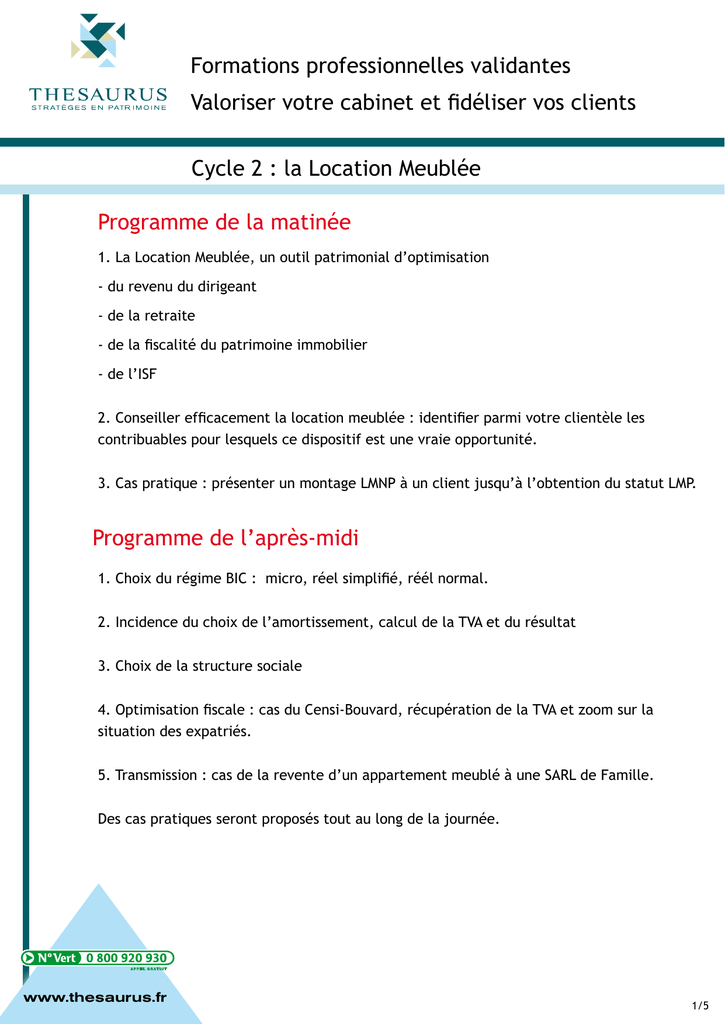 THESAURUS
STRATÈGES EN PATRIMOINE

Formations professionnelles validantes
Valoriser votre cabinet et fidéliser vos clients

Cycle 2 : la Location Meublée

Programme de la matinée

1. La Location Meublée, un outil patrimonial d'optimisation

- du revenu du dirigeant

- de la retraite

- de la fiscalité du patrimoine immobilier

- de l'ISF

2. Conseiller efficacement la location meublée : identifier parmi votre clientèle les contribuables pour lesquels ce dispositif est une vraie opportunité.

3. Cas pratique : présenter un montage LMNP à un client jusqu'à l'obtention du statut LMP.

Programme de l'après-midi

1. Choix du régime BIC : micro, réel simplifié, réél normal.

2. Incidence du choix de l'amortissement, calcul de la TVA et du résultat

3. Choix de la structure sociale

4. Optimisation fiscale : cas du Censi-Bouvard, récupération de la TVA et zoom sur la situation des expatriés.

5. Transmission : cas de la revente d'un appartement meublé à une SARL de Famille.

Des cas pratiques seront proposés tout au long de la journée.

N° Vert 0 800 920 930
APPEL GRATUIT

www.thesaurus.fr

1/5